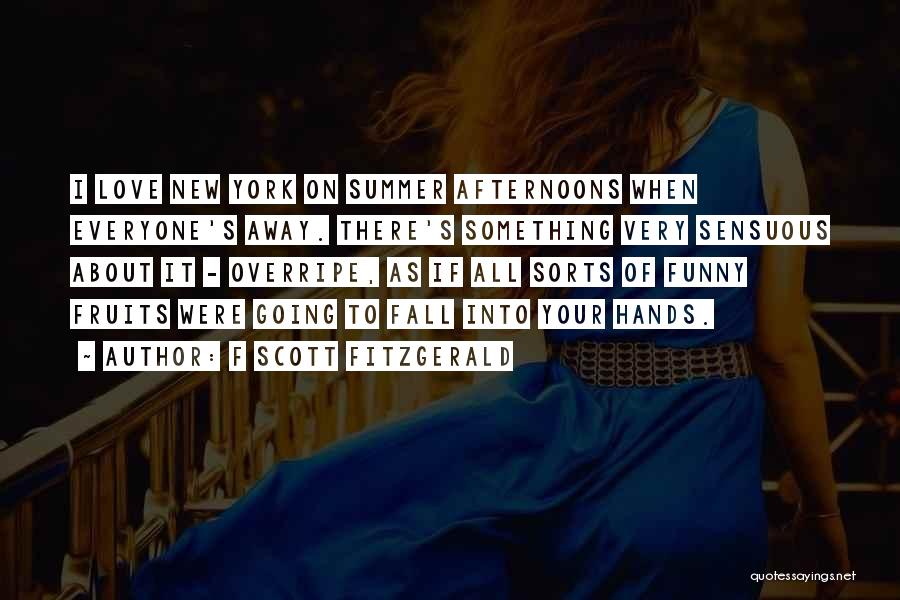 I LOVE NEW YORK ON SUMMER AFTERNOONS WHEN EVERYONE'S AWAY. THERE'S SOMETHING VERY SENSUOUS ABOUT IT - OVERRIPE, AS IF ALL SORTS OF FUNNY FRUITS WERE GOING TO FALL INTO YOUR HANDS.

~ AUTHOR: F SCOTT FITZGERALD

quotessayings.net